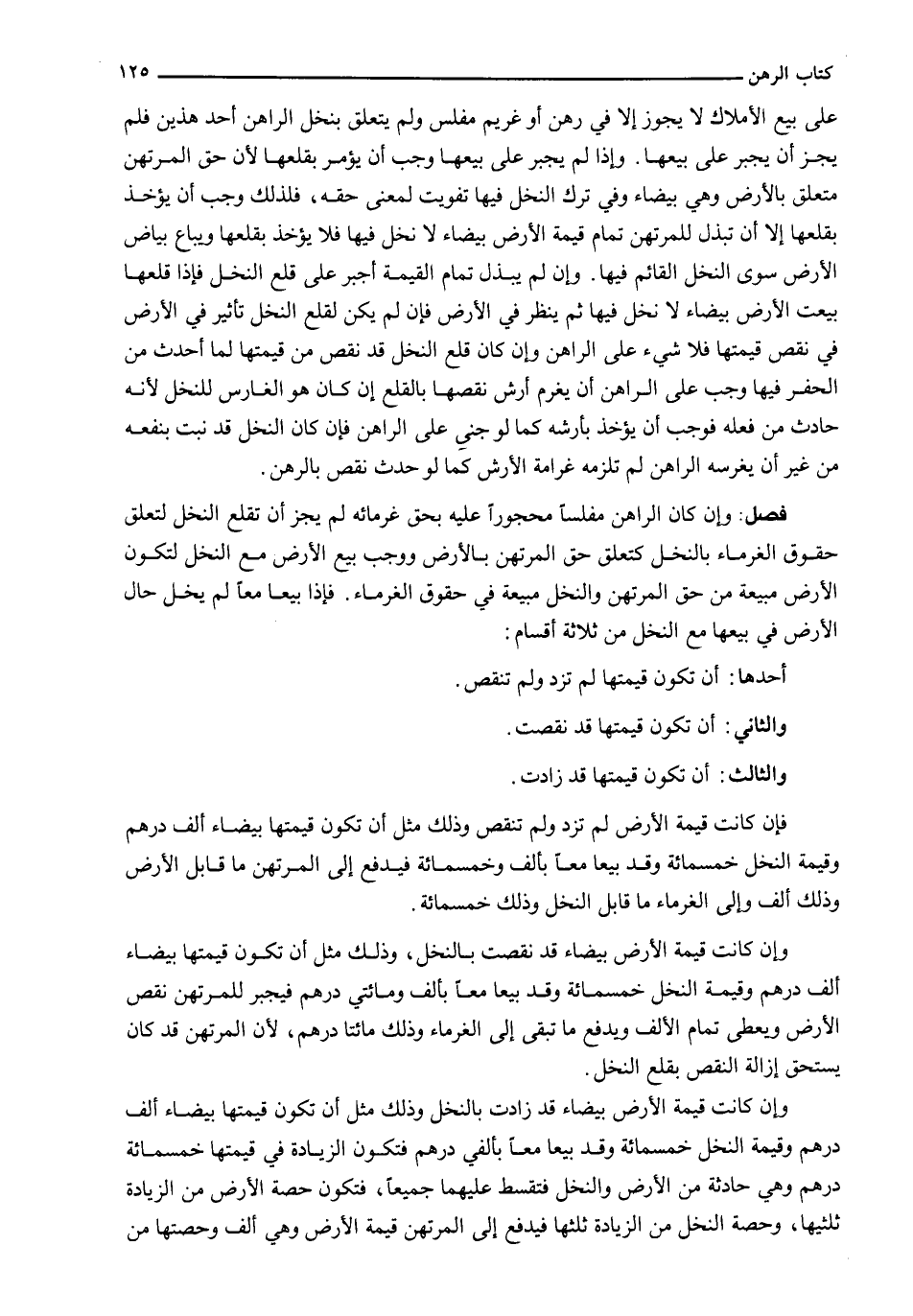 كتاب الرهن ١٢٥

على بيع الأملاك لا يجوز إلا في رهن أو غريم مفلس ولم يتعلق بنخل الراهن أحد هذين فلم يجز أن يجبر على بيعها. وإذا لم يجبر على بيعها وجب أن يؤمر بقلعها لأن حق المرتهن متعلق بالأرض وهي بيضاء وفي ترك النخل فيها تفويت لمعنى حقه، فلذلك وجب أن يؤخذ بقلعها إلا أن تبذل للمرتهن تمام قيمة الأرض بيضاء لا نخل فيها فلا يؤخذ بقلعها ويباع بياض الأرض سوى النخل القائم فيها. وإن لم يبذل تمام القيمة أجبر على قلع النخل فإذا قلعها بيعت الأرض بيضاء لا نخل فيها ثم ينظر في الأرض فإن لم يكن لقلع النخل تأثير في الأرض في نقص قيمتها فلا شيء على الراهن وإن كان قلع النخل قد نقص من قيمتها لما أحدث من الحفر فيها وجب على الراهن أن يغرم أرش نقصها بالقلع إن كان هو الغارس للنخل لأنه حادث من فعله فوجب أن يؤخذ بأرشه كما لو جني على الراهن فإن كان النخل قد نبت بنفعه من غير أن يغرسه الراهن لم تلزمه غرامة الأرش كما لو حدث نقص بالرهن.

فصل: وإن كان الراهن مفلساً محجوراً عليه بحق غرمائه لم يجز أن تقلع النخل لتعلق حقوق الغرماء بالنخل كتعلق حق المرتهن بالأرض ووجب بيع الأرض مع النخل لتكون الأرض مبيعة من حق المرتهن والنخل مبيعة في حقوق الغرماء. فإذا بيعا معاً لم يخل حال الأرض في بيعها مع النخل من ثلاثة أقسام:

أحدها: أن تكون قيمتها لم تزد ولم تنقص.

والثاني: أن تكون قيمتها قد نقصت.

والثالث: أن تكون قيمتها قد زادت.

فإن كانت قيمة الأرض لم تزد ولم تنقص وذلك مثل أن تكون قيمتها بيضاء ألف درهم وقيمة النخل خمسمائة وقد بيعا معاً بألف وخمسمائة فيدفع إلى المرتهن ما قابل الأرض وذلك ألف وإلى الغرماء ما قابل النخل وذلك خمسمائة.

وإن كانت قيمة الأرض بيضاء قد نقصت بالنخل، وذلك مثل أن تكون قيمتها بيضاء ألف درهم وقيمة النخل خمسمائة وقد بيعا معاً بألف ومائتي درهم فيجبر للمرتهن نقص الأرض ويعطى تمام الألف ويدفع ما تبقى إلى الغرماء وذلك مائتا درهم، لأن المرتهن قد كان يستحق إزالة النقص بقلع النخل.

وإن كانت قيمة الأرض بيضاء قد زادت بالنخل وذلك مثل أن تكون قيمتها بيضاء ألف درهم وقيمة النخل خمسمائة وقد بيعا معاً بألفي درهم فتكون الزيادة في قيمتها خمسمائة درهم وهي حادثة من الأرض والنخل فتقسط عليهما جميعاً، فتكون حصة الأرض من الزيادة ثلثيها، وحصة النخل من الزيادة ثلثها فيدفع إلى المرتهن قيمة الأرض وهي ألف وحصتها من